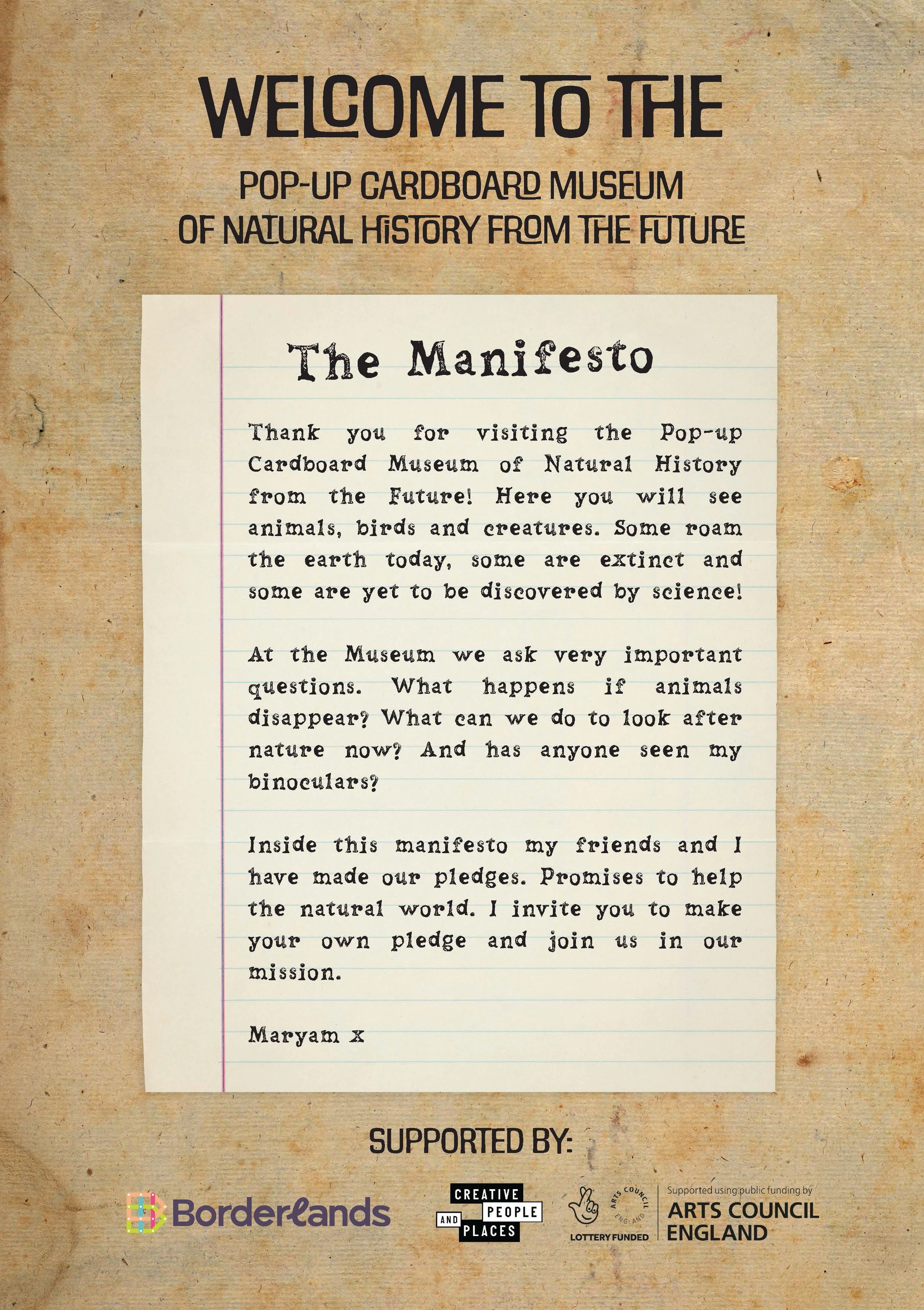 WELCOME TO THE

POP-UP CARDBOARD MUSEUM OF NATURAL HISTORY FROM THE FUTURE

The Manifesto

Thank you for visiting the Pop-up Cardboard Museum of Natural History from the Future! Here you will see animals, birds and creatures. Some roam the earth today, some are extinct and some are yet to be discovered by science!

At the Museum we ask very important questions. What happens if animals disappear? What can we do to look after nature now? And has anyone seen my binoculars?

Inside this manifesto my friends and I have made our pledges. Promises to help the natural world. I invite you to make your own pledge and join us in our mission.

Maryam x

SUPPORTED BY:

Borderlands

CREATIVE PEOPLE AND PLACES

ARTS COUNCIL ENGLAND LOTTERY FUNDED

Supported using public funding by ARTS COUNCIL ENGLAND